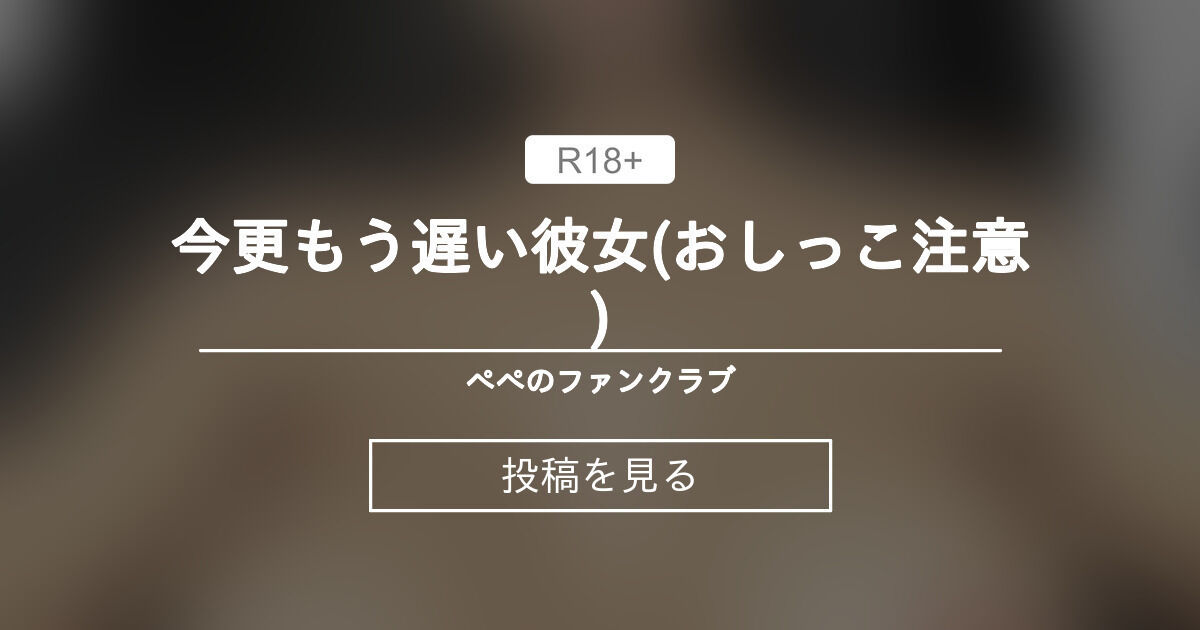 R18+

今更もう遅い彼女(おしっこ注意)

ぺぺのファンクラブ

投稿を見る